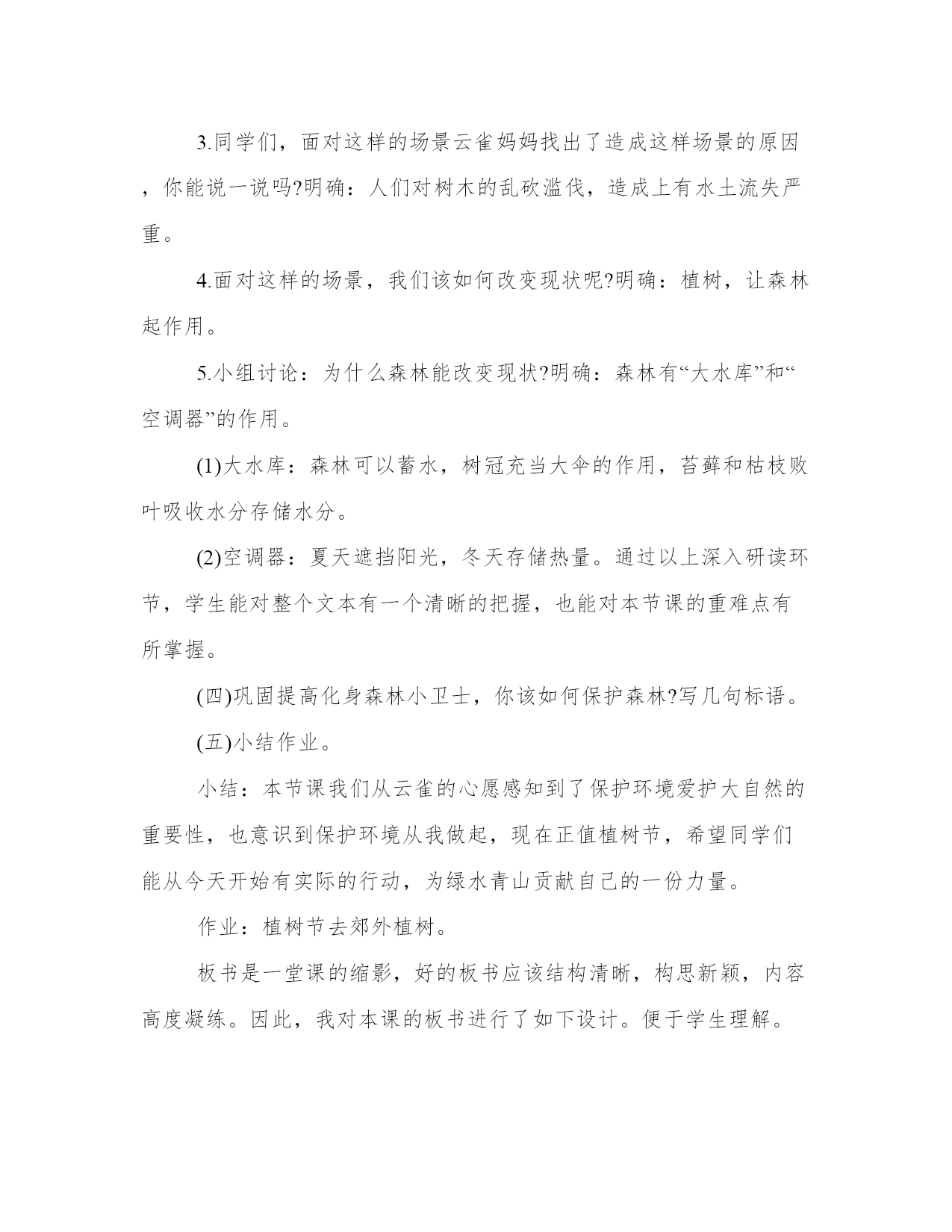 3.同学们，面对这样的场景云雀妈妈找出了造成这样场景的原因，你能说一说吗?明确：人们对树木的乱砍滥伐，造成上有水土流失严重。

4.面对这样的场景，我们该如何改变现状呢?明确：植树，让森林起作用。

5.小组讨论：为什么森林能改变现状?明确：森林有“大水库”和“空调器”的作用。

(1)大水库：森林可以蓄水，树冠充当大伞的作用，苔藓和枯枝败叶吸收水分存储水分。

(2)空调器：夏天遮挡阳光，冬天存储热量。通过以上深入研读环节，学生能对整个文本有一个清晰的把握，也能对本节课的重难点有所掌握。

(四)巩固提高化身森林小卫士，你该如何保护森林?写几句标语。

(五)小结作业。

小结：本节课我们从云雀的心愿感知到了保护环境爱护大自然的重要性，也意识到保护环境从我做起，现在正值植树节，希望同学们能从今天开始有实际的行动，为绿水青山贡献自己的一份力量。

作业：植树节去郊外植树。

板书是一堂课的缩影，好的板书应该结构清晰，构思新颖，内容高度凝练。因此，我对本课的板书进行了如下设计。便于学生理解。